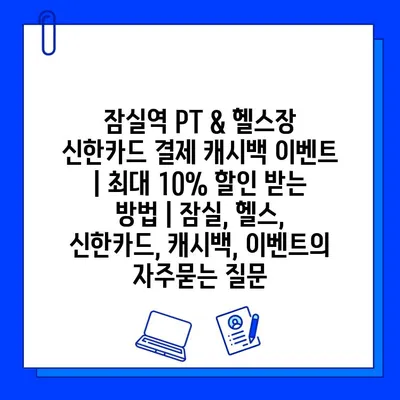 잠실역 PT & 헬스장 신한카드 결제 캐시백 이벤트 | 최대 10% 할인 받는 방법 | 잠실, 헬스, 신한카드, 캐시백, 이벤트의 자주묻는 질문